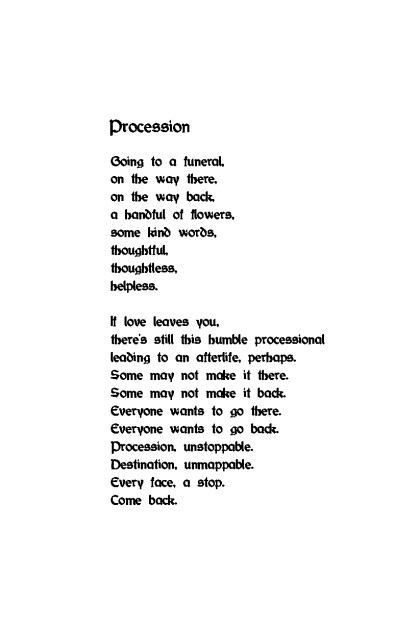 Procession

Going to a funeral,
on the way there,
on the way back,
a handful of flowers,
some kind words,
thoughtful,
thoughtless,
helpless.

If love leaves you,
there's still this humble processional
leading to an afterlife, perhaps.
Some may not make it there.
Some may not make it back.
Everyone wants to go there.
Everyone wants to go back.
Procession, unstoppable.
Destination, unmappable.
Every face, a stop.
Come back.